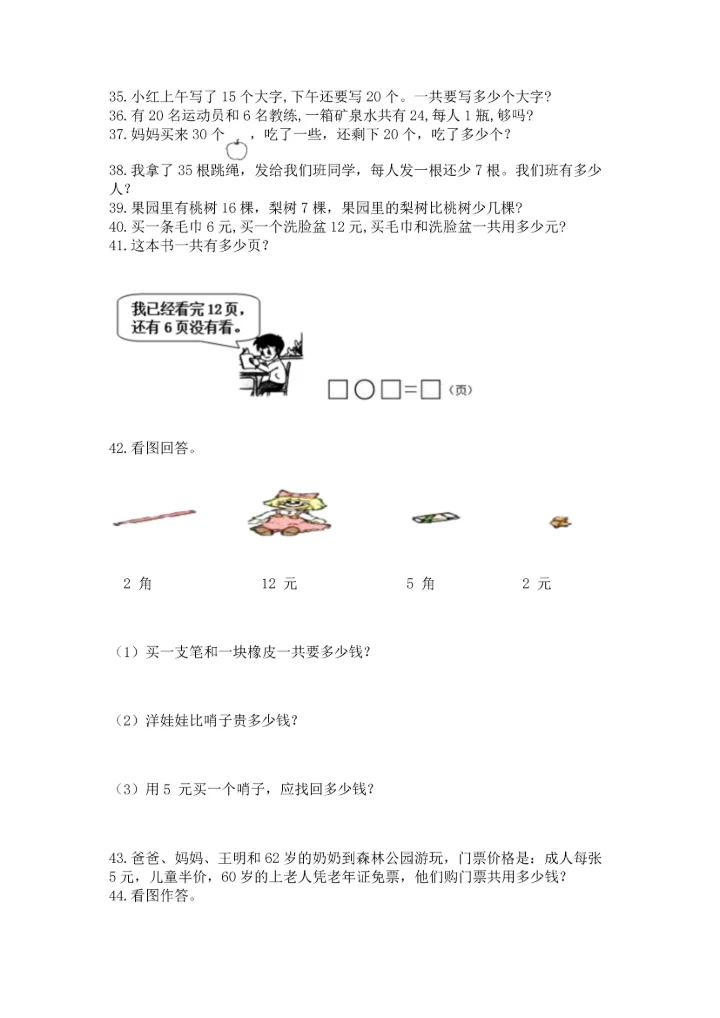 35. 小红上午写了 15 个大字，下午还要写 20 个。一共要写多少个大字？
36. 有 20 名运动员和 6 名教练，一箱矿泉水共有 24，每人 1 瓶，够吗？
37. 妈妈买来 30 个 ，吃了一些，还剩下 20 个，吃了多少个？
38. 我拿了 35 根跳绳，发给我们班同学，每人发一根还少 7 根。我们班有多少人？
39. 果园里有桃树 16 棵，梨树 7 棵，果园里的梨树比桃树少几棵？
40. 买一条毛巾 6 元，买一个洗脸盆 12 元，买毛巾和洗脸盆一共用多少元？
41. 这本书一共有多少页？

我已经看完 12 页，还有 6 页没有看。

□○□=□（页）

42. 看图回答。

2 角 12 元 5 角 2 元

（1）买一支笔和一块橡皮一共要多少钱？

（2）洋娃娃比哨子贵多少钱？

（3）用 5 元买一个哨子，应找回多少钱？

43. 爸爸、妈妈、王明和 62 岁的奶奶到森林公园游玩，门票价格是：成人每张 5 元，儿童半价，60 岁的上老人凭老年证免票，他们购门票共用多少钱？
44. 看图作答。